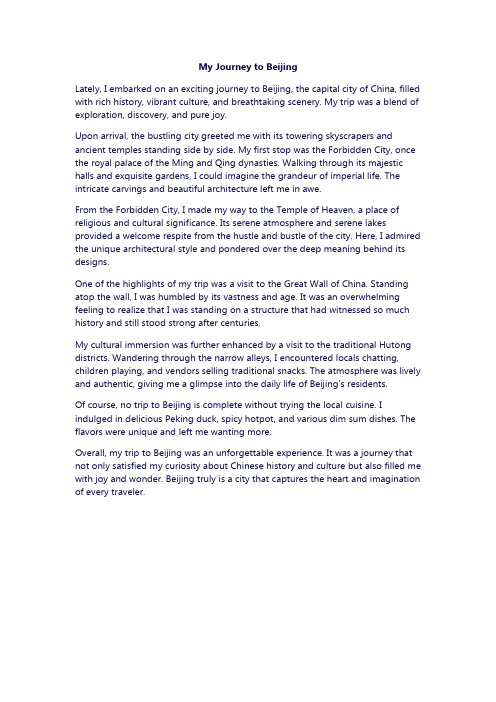 My Journey to Beijing

Lately, I embarked on an exciting journey to Beijing, the capital city of China, filled with rich history, vibrant culture, and breathtaking scenery. My trip was a blend of exploration, discovery, and pure joy.

Upon arrival, the bustling city greeted me with its towering skyscrapers and ancient temples standing side by side. My first stop was the Forbidden City, once the royal palace of the Ming and Qing dynasties. Walking through its majestic halls and exquisite gardens, I could imagine the grandeur of imperial life. The intricate carvings and beautiful architecture left me in awe.

From the Forbidden City, I made my way to the Temple of Heaven, a place of religious and cultural significance. Its serene atmosphere and serene lakes provided a welcome respite from the hustle and bustle of the city. Here, I admired the unique architectural style and pondered over the deep meaning behind its designs.

One of the highlights of my trip was a visit to the Great Wall of China. Standing atop the wall, I was humbled by its vastness and age. It was an overwhelming feeling to realize that I was standing on a structure that had witnessed so much history and still stood strong after centuries.

My cultural immersion was further enhanced by a visit to the traditional Hutong districts. Wandering through the narrow alleys, I encountered locals chatting, children playing, and vendors selling traditional snacks. The atmosphere was lively and authentic, giving me a glimpse into the daily life of Beijing's residents.

Of course, no trip to Beijing is complete without trying the local cuisine. I indulged in delicious Peking duck, spicy hotpot, and various dim sum dishes. The flavors were unique and left me wanting more.

Overall, my trip to Beijing was an unforgettable experience. It was a journey that not only satisfied my curiosity about Chinese history and culture but also filled me with joy and wonder. Beijing truly is a city that captures the heart and imagination of every traveler.